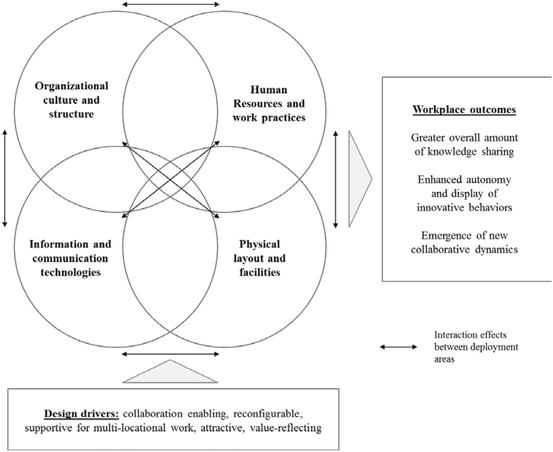 Organizational culture and structure

Human Resources and work practices

Information and communication technologies

Physical layout and facilities

Workplace outcomes

Greater overall amount of knowledge sharing

Enhanced autonomy and display of innovative behaviors

Emergence of new collaborative dynamics

Interaction effects between deployment areas

Design drivers: collaboration enabling, reconfigurable, supportive for multi-locational work, attractive, value-reflecting